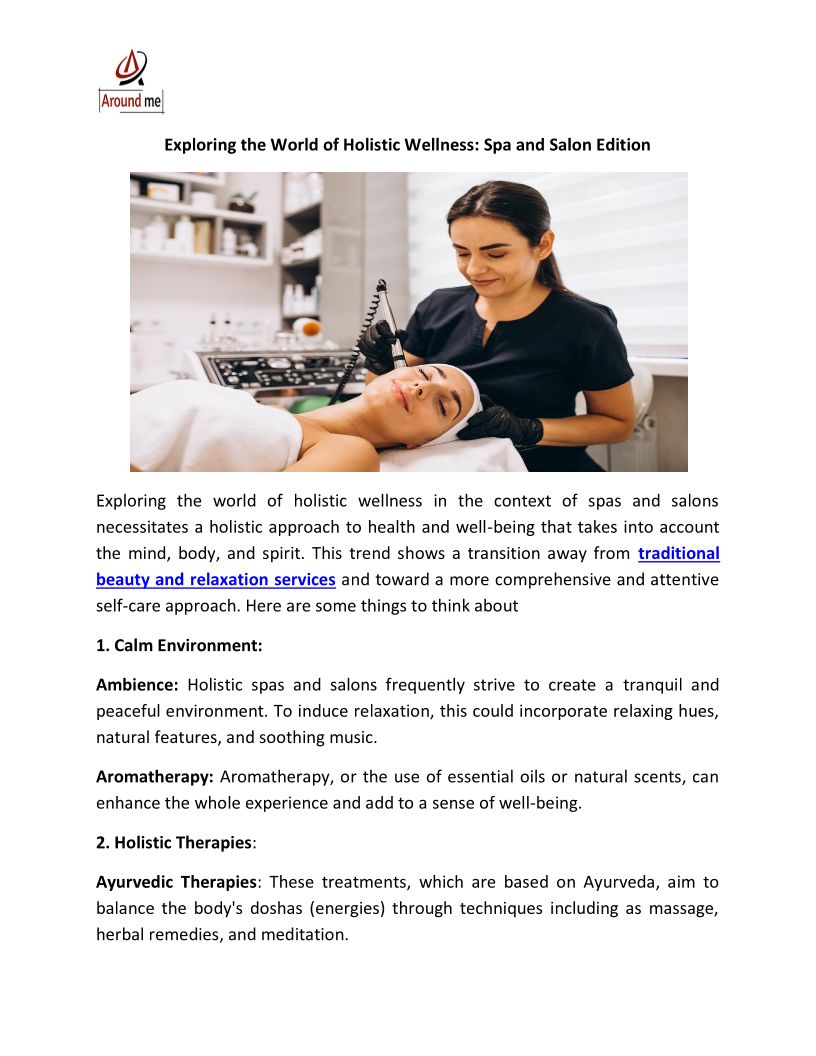 Around me

Exploring the World of Holistic Wellness: Spa and Salon Edition

Exploring the world of holistic wellness in the context of spas and salons necessitates a holistic approach to health and well-being that takes into account the mind, body, and spirit. This trend shows a transition away from traditional beauty and relaxation services and toward a more comprehensive and attentive self-care approach. Here are some things to think about

1. Calm Environment:

Ambience: Holistic spas and salons frequently strive to create a tranquil and peaceful environment. To induce relaxation, this could incorporate relaxing hues, natural features, and soothing music.

Aromatherapy: Aromatherapy, or the use of essential oils or natural scents, can enhance the whole experience and add to a sense of well-being.

2. Holistic Therapies:

Ayurvedic Therapies: These treatments, which are based on Ayurveda, aim to balance the body's doshas (energies) through techniques including as massage, herbal remedies, and meditation.